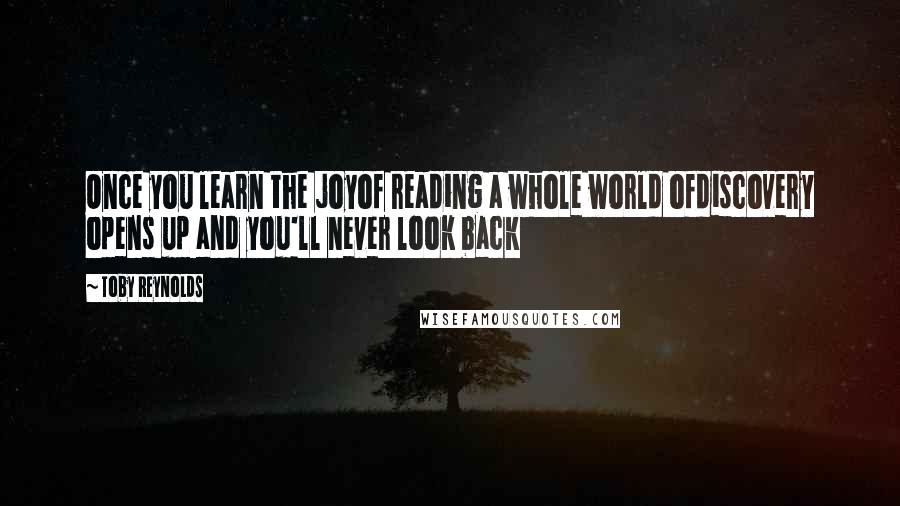 ONCE YOU LEARN THE JOYOF READING A WHOLE WORLD OFDISCOVERY OPENS UP AND YOU'LL NEVER LOOK BACK

~ TOBY REYNOLDS

WISEFAMOUSQUOTES.COM